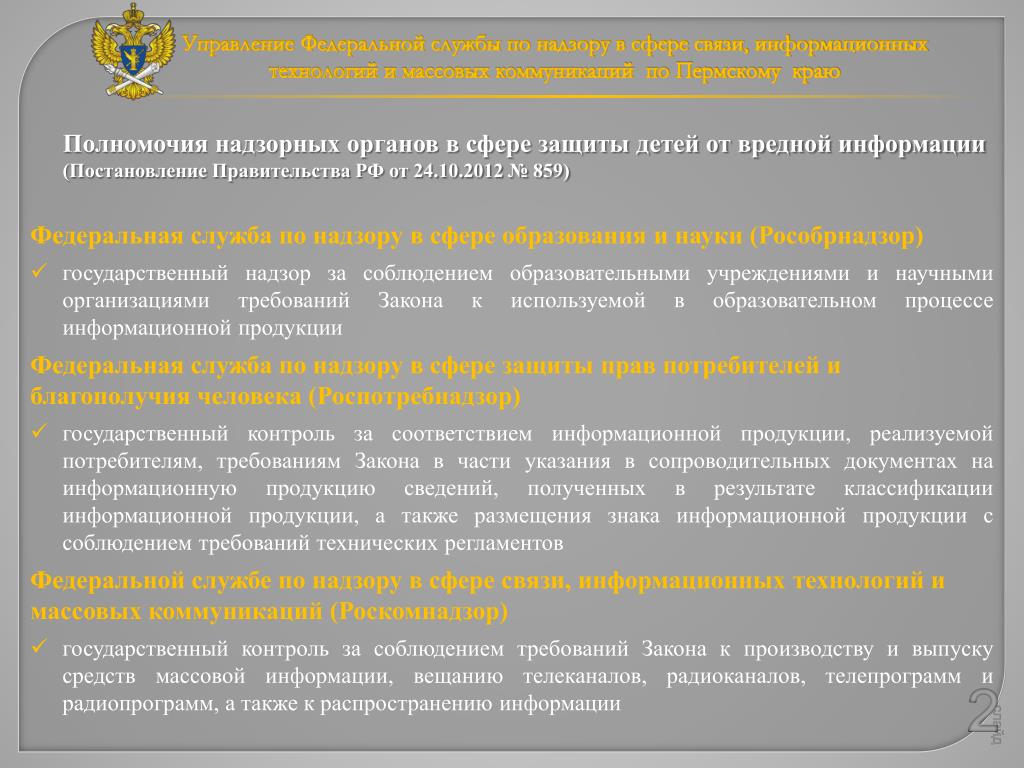 Управление Федеральной службы по надзору в сфере связи, информационных технологий и массовых коммуникаций по Пермскому краю

Полномочия надзорных органов в сфере защиты детей от вредной информации
(Постановление Правительства РФ от 24.10.2012 № 859)

Федеральная служба по надзору в сфере образования и науки (Рособрнадзор)

✓ государственный надзор за соблюдением образовательными учреждениями и научными организациями требований Закона к используемой в образовательном процессе информационной продукции

Федеральная служба по надзору в сфере защиты прав потребителей и благополучия человека (Роспотребнадзор)

✓ государственный контроль за соответствием информационной продукции, реализуемой потребителям, требованиям Закона в части указания в сопроводительных документах на информационную продукцию сведений, полученных в результате классификации информационной продукции, а также размещения знака информационной продукции с соблюдением требований технических регламентов

Федеральной службе по надзору в сфере связи, информационных технологий и массовых коммуникаций (Роскомнадзор)

✓ государственный контроль за соблюдением требований Закона к производству и выпуску средств массовой информации, вещанию телеканалов, радиоканалов, телепрограмм и радиопрограмм, а также к распространению информации

2 слайд